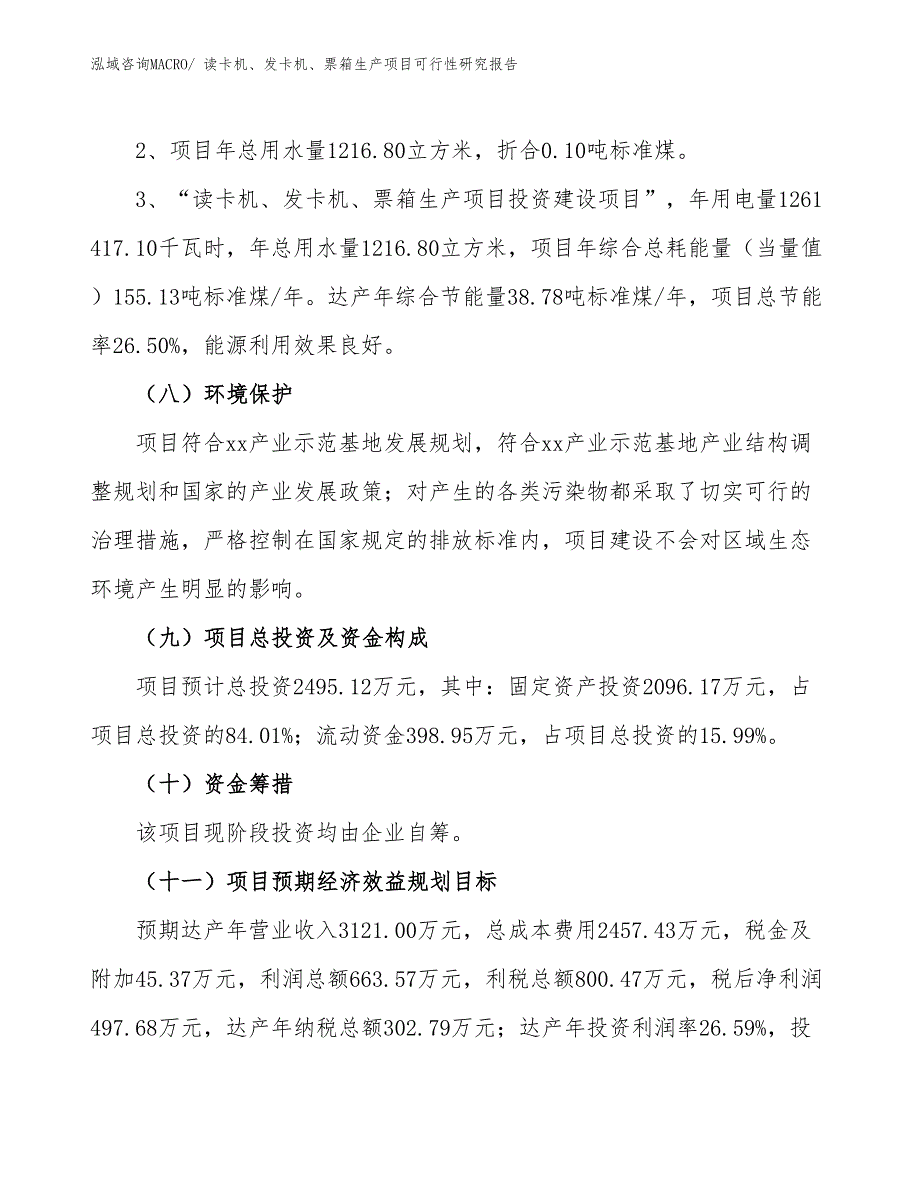 泓域咨询MACRO/ 读卡机、发卡机、票箱生产项目可行性研究报告

2、项目年总用水量1216.80立方米，折合0.10吨标准煤。

3、“读卡机、发卡机、票箱生产项目投资建设项目”，年用电量1261417.10千瓦时，年总用水量1216.80立方米，项目年综合总耗能量（当量值）155.13吨标准煤/年。达产年综合节能量38.78吨标准煤/年，项目总节能率26.50%，能源利用效果良好。

（八）环境保护

项目符合xx产业示范基地发展规划，符合xx产业示范基地产业结构调整规划和国家的产业发展政策；对产生的各类污染物都采取了切实可行的治理措施，严格控制在国家规定的排放标准内，项目建设不会对区域生态环境产生明显的影响。

（九）项目总投资及资金构成

项目预计总投资2495.12万元，其中：固定资产投资2096.17万元，占项目总投资的84.01%；流动资金398.95万元，占项目总投资的15.99%。

（十）资金筹措

该项目现阶段投资均由企业自筹。

（十一）项目预期经济效益规划目标

预期达产年营业收入3121.00万元，总成本费用2457.43万元，税金及附加45.37万元，利润总额663.57万元，利税总额800.47万元，税后净利润497.68万元，达产年纳税总额302.79万元；达产年投资利润率26.59%，投